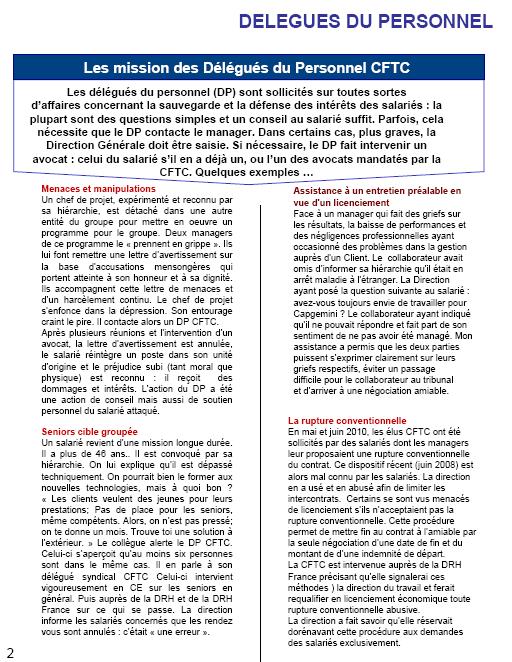 DELEGUES DU PERSONNEL

Les mission des Délégués du Personnel CFTC

Les délégués du personnel (DP) sont sollicités sur toutes sortes d'affaires concernant la sauvegarde et la défense des intérêts des salariés : la plupart sont des questions simples et un conseil au salarié suffit. Parfois, cela nécessite que le DP contacte le manager. Dans certains cas, plus graves, la Direction Générale doit être saisie. Si nécessaire, le DP fait intervenir un avocat : celui du salarié s'il en a déjà un, ou l'un des avocats mandatés par la CFTC. Quelques exemples …

Menaces et manipulations
Un chef de projet, expérimenté et reconnu par sa hiérarchie, est détaché dans une autre entité du groupe pour mettre en oeuvre un programme pour le groupe. Deux managers de ce programme le « prennent en grippe ». Ils lui font remettre une lettre d'avertissement sur la base d'accusations mensongères qui portent atteinte à son honneur et à sa dignité. Ils accompagnent cette lettre de menaces et d'un harcèlement continu. Le chef de projet s'enfonce dans la dépression. Son entourage craint le pire. Il contacte alors un DP CFTC. Après plusieurs réunions et l'intervention d'un avocat, la lettre d'avertissement est annulée, le salarié réintègre un poste dans son unité d'origine et le préjudice subi (tant moral que physique) est reconnu : il reçoit des dommages et intérêts. L'action du DP a été une action de conseil mais aussi de soutien personnel du salarié attaqué.

Seniors cible groupée
Un salarié revient d'une mission longue durée. Il a plus de 46 ans.. Il est convoqué par sa hiérarchie. On lui explique qu'il est dépassé techniquement. On pourrait bien le former aux nouvelles technologies, mais à quoi bon ? « Les clients veulent des jeunes pour leurs prestations; Pas de place pour les seniors, même compétents. Alors, on n'est pas pressé; on te donne un mois. Trouve toi une solution à l'extérieur. » Le collègue alerte le DP CFTC. Celui-ci s'aperçoit qu'au moins six personnes sont dans le même cas. Il en parle à son délégué syndical CFTC Celui-ci intervient vigoureusement en CE sur les seniors en général. Puis auprès de la DRH et de la DRH France sur ce qui se passe. La direction informe les salariés concernés que les rendez vous sont annulés : c'était « une erreur ».

Assistance à un entretien préalable en vue d'un licenciement
Face à un manager qui fait des griefs sur les résultats, la baisse de performances et des négligences professionnelles ayant occasionné des problèmes dans la gestion auprès d'un Client. Le collaborateur avait omis d'informer sa hiérarchie qu'il était en arrêt maladie à l'étranger. La Direction ayant posé la question suivante au salarié : avez-vous toujours envie de travailler pour Capgemini ? Le collaborateur ayant indiqué qu'il ne pouvait répondre et fait part de son sentiment de ne pas avoir été managé. Mon assistance a permis que les deux parties puissent s'exprimer clairement sur leurs griefs respectifs, éviter un passage difficile pour le collaborateur au tribunal et d'arriver à une négociation amiable.

La rupture conventionnelle
En mai et juin 2010, les élus CFTC ont été sollicités par des salariés dont les managers leur proposaient une rupture conventionnelle du contrat. Ce dispositif récent (juin 2008) est alors mal connu par les salariés. La direction en a usé et en abusé afin de limiter les intercontrats. Certains se sont vus menacés de licenciement s'ils n'acceptaient pas la rupture conventionnelle. Cette procédure permet de mettre fin au contrat à l'amiable par la seule négociation d'une date de fin et du montant de d'une indemnité de départ.
La CFTC est intervenue auprès de la DRH France précisant qu'elle signalerai ces méthodes ) la direction du travail et ferait requalifier en licenciement économique toute rupture conventionnelle abusive.
La direction a fait savoir qu'elle réservait dorénavant cette procédure aux demandes des salariés exclusivement.

2